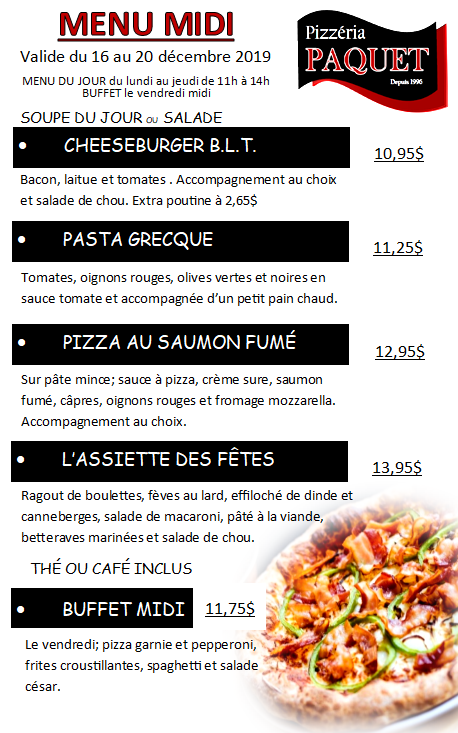 MENU MIDI

Valide du 16 au 20 décembre 2019

MENU DU JOUR du lundi au jeudi de 11h à 14h
BUFFET le vendredi midi

Pizzéria
PAQUET
Depuis 1996

SOUPE DU JOUR ou SALADE

• CHEESEBURGER B.L.T.

10,95$

Bacon, laitue et tomates . Accompagnement au choix et salade de chou. Extra poutine à 2,65$

• PASTA GRECQUE

11,25$

Tomates, oignons rouges, olives vertes et noires en sauce tomate et accompagnée d'un petit pain chaud.

• PIZZA AU SAUMON FUMÉ

12,95$

Sur pâte mince; sauce à pizza, crème sure, saumon fumé, câpres, oignons rouges et fromage mozzarella. Accompagnement au choix.

• L'ASSIETTE DES FÊTES

13,95$

Ragout de boulettes, fèves au lard, effiloché de dinde et canneberges, salade de macaroni, pâté à la viande, betteraves marinées et salade de chou.

THÉ OU CAFÉ INCLUS

• BUFFET MIDI

11,75$

Le vendredi; pizza garnie et pepperoni, frites croustillantes, spaghetti et salade césar.